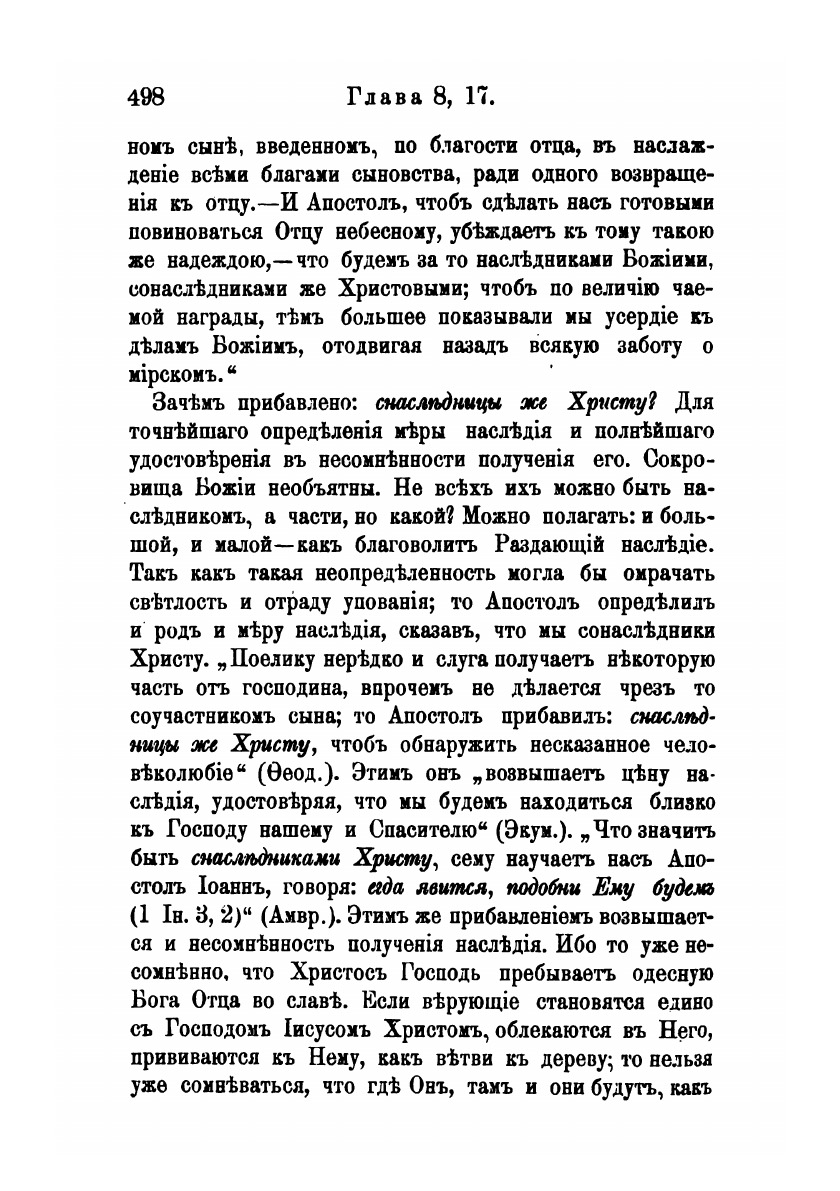 498 Глава 8, 17.

номъ сынѣ, введенномъ, по благости отца, въ наслажденіе всѣми благами сыновства, ради одного возвращенія къ отцу.—И Апостолъ, чтобъ сдѣлать насъ готовыми повиноваться Отцу небесному, убѣждаетъ къ тому такою же надеждою,—что будемъ за то наслѣдниками Божіими, сонаслѣдниками же Христовыми; чтобъ по величію чаемой награды, тѣмъ большее показывали мы усердіе къ дѣламъ Божіимъ, отодвигая назадъ всякую заботу о мірскомъ.“

Зачѣмъ прибавлено: снаслѣдницы же Христу? Для точнѣйшаго опредѣленія мѣры наслѣдія и полнѣйшаго удостовѣренія въ несомнѣнности полученія его. Сокровища Божіи необъятны. Не всѣхъ ихъ можно быть наслѣдникомъ, а части, но какой? Можно полагать: и большой, и малой—какъ благоволитъ Раздающій наслѣдіе. Такъ какъ такая неопредѣленность могла бы омрачать свѣтлость и отраду упованія; то Апостолъ опредѣлилъ и родъ и мѣру наслѣдія, сказавъ, что мы сонаслѣдники Христу. „Поелику нерѣдко и слуга получаетъ нѣкоторую часть отъ господина, впрочемъ не дѣлается чрезъ то соучастникомъ сына; то Апостолъ прибавилъ: снаслѣдницы же Христу, чтобъ обнаружить несказанное человѣколюбіе“ (Ѳеод.). Этимъ онъ „возвышаетъ цѣну наслѣдія, удостовѣряя, что мы будемъ находиться близко къ Господу нашему и Спасителю“ (Экум.). „Что значитъ быть снаслѣдниками Христу, сему научаетъ насъ Апостолъ Іоаннъ, говоря: егда явится, подобни Ему будемъ (1 Ін. 3, 2)“ (Амвр.). Этимъ же прибавленіемъ возвышается и несомнѣнность полученія наслѣдія. Ибо то уже несомнѣнно, что Христосъ Господь пребываетъ одесную Бога Отца во славѣ. Если вѣрующіе становятся едино съ Господомъ Іисусомъ Христомъ, облекаются въ Него, прививаются къ Нему, какъ вѣтви къ дереву; то нельзя уже сомнѣваться, что гдѣ Онъ, тамъ и они будутъ, какъ